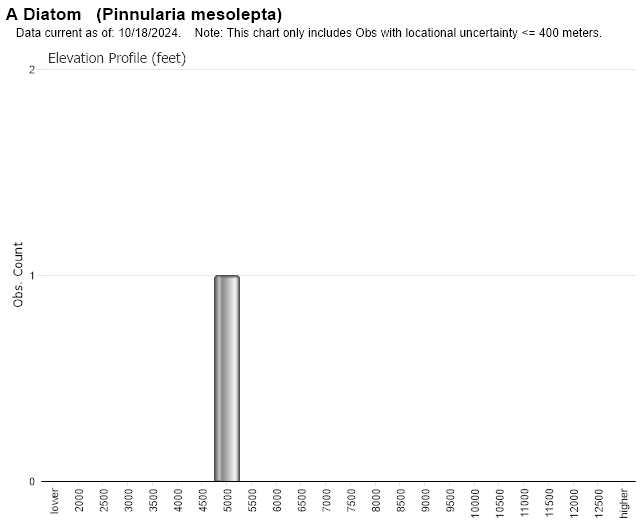 A Diatom (Pinnularia mesolepta)
Data current as of: 10/18/2024. Note: This chart only includes Obs with locational uncertainty <= 400 meters.

Elevation Profile (feet)

Obs. Count

2
1
0

lower
2000
2500
3000
3500
4000
4500
5000
5500
6000
6500
7000
7500
8000
8500
9000
9500
10000
10500
11000
11500
12000
12500
higher